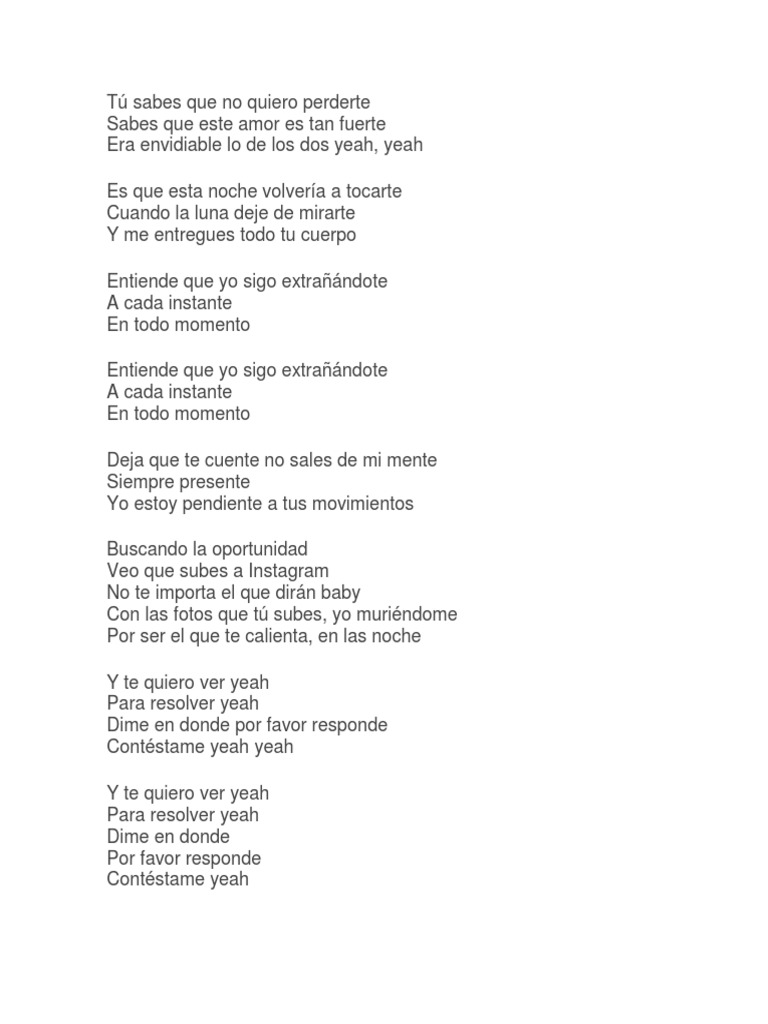 Tú sabes que no quiero perderte
Sabes que este amor es tan fuerte
Era envidiable lo de los dos yeah, yeah

Es que esta noche volvería a tocarte
Cuando la luna deje de mirarte
Y me entregues todo tu cuerpo

Entiende que yo sigo extrañándote
A cada instante
En todo momento

Entiende que yo sigo extrañándote
A cada instante
En todo momento

Deja que te cuente no sales de mi mente
Siempre presente
Yo estoy pendiente a tus movimientos

Buscando la oportunidad
Veo que subes a Instagram
No te importa el que dirán baby
Con las fotos que tú subes, yo muriéndome
Por ser el que te calienta, en las noche

Y te quiero ver yeah
Para resolver yeah
Dime en donde por favor responde
Contéstame yeah yeah

Y te quiero ver yeah
Para resolver yeah
Dime en donde
Por favor responde
Contéstame yeah